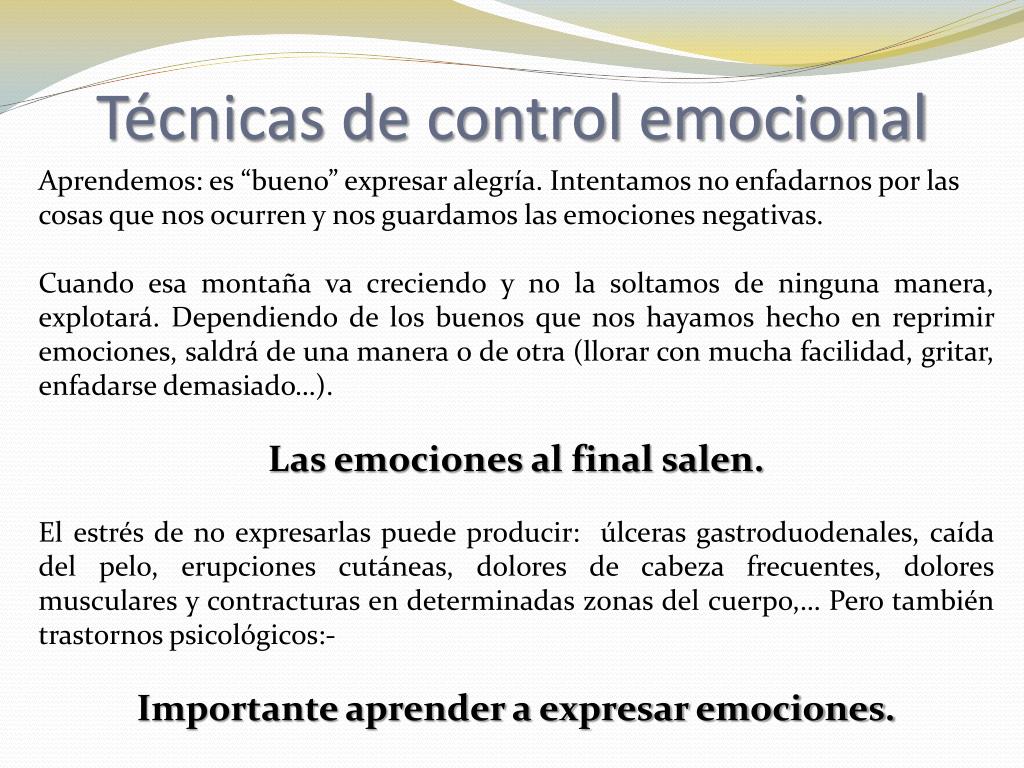 Técnicas de control emocional

Aprendemos: es "bueno" expresar alegría. Intentamos no enfadarnos por las cosas que nos ocurren y nos guardamos las emociones negativas.

Cuando esa montaña va creciendo y no la soltamos de ninguna manera, explotará. Dependiendo de los buenos que nos hayamos hecho en reprimir emociones, saldrá de una manera o de otra (llorar con mucha facilidad, gritar, enfadarse demasiado…).

Las emociones al final salen.

El estrés de no expresarlas puede producir: úlceras gastroduodenales, caída del pelo, erupciones cutáneas, dolores de cabeza frecuentes, dolores musculares y contracturas en determinadas zonas del cuerpo,… Pero también trastornos psicológicos:-

Importante aprender a expresar emociones.